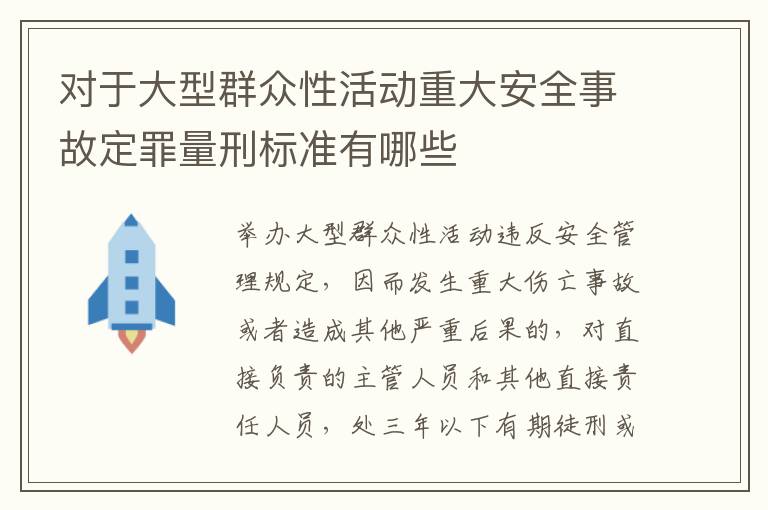 对于大型群众性活动重大安全事故定罪量刑标准有哪些

举办大型群众性活动违反安全管理规定，因而发生重大伤亡事故或者造成其他严重后果的，对直接负责的主管人员和其他直接责任人员，处三年以下有期徒刑或